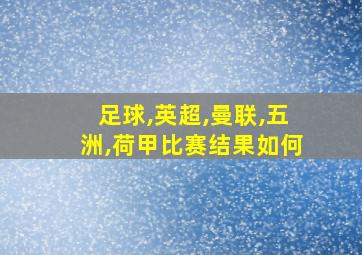 足球,英超,曼联,五洲,荷甲比赛结果如何